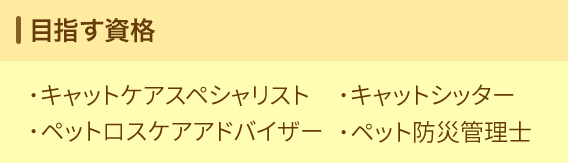 目指す資格

・キャットケアスペシャリスト
・ペットロスケアアドバイザー

・キャットシッター
・ペット防災管理士